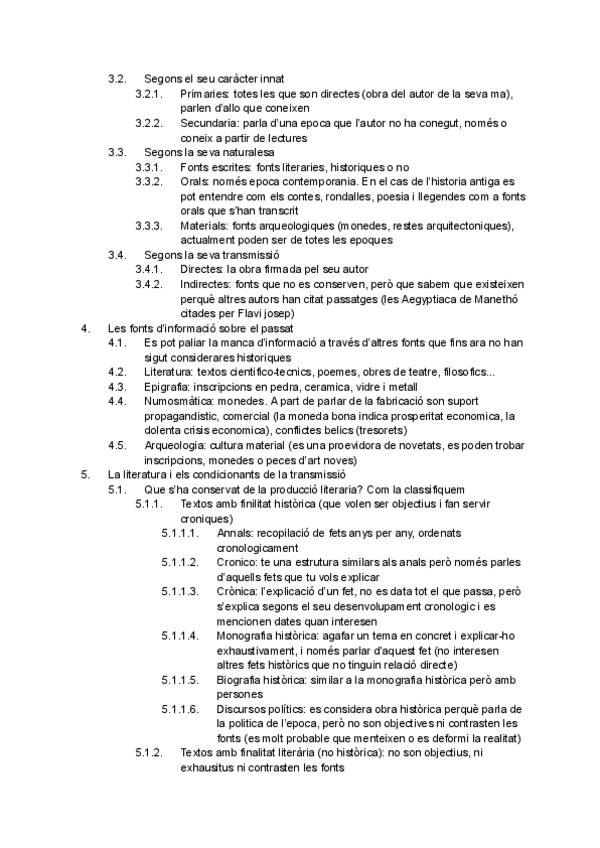 3.2. Segons el seu caràcter innat

3.2.1. Primaries: totes les que son directes (obra del autor de la seva ma), parlen d'allo que coneixen

3.2.2. Secundaria: parla d'una epoca que l'autor no ha conegut, només o coneix a partir de lectures

3.3. Segons la seva naturalesa

3.3.1. Fonts escrites: fonts literaries, historiques o no

3.3.2. Orals: només epoca contemporania. En el cas de l'historia antiga es pot entendre com els contes, rondalles, poesia i llegendes com a fonts orals que s'han transcrit

3.3.3. Materials: fonts arqueologiques (monedes, restes arquitectoniques), actualment poden ser de totes les epoques

3.4. Segons la seva transmissió

3.4.1. Directes: la obra firmada pel seu autor

3.4.2. Indirectes: fonts que no es conserven, però que sabem que existeixen perquè altres autors han citat passatges (les Aegyptiaca de Manethó citades per Flavi josep)

4. Les fonts d'informació sobre el passat

4.1. Es pot paliar la manca d'informació a través d'altres fonts que fins ara no han sigut considerares historiques

4.2. Literatura: textos cientifico-tecnics, poemes, obres de teatre, filosofics...

4.3. Epigrafia: inscripcions en pedra, ceramica, vidre i metall

4.4. Numosmàtica: monedes. A part de parlar de la fabricació son suport propagandistic, comercial (la moneda bona indica prosperitat economica, la dolenta crisis economica), conflictes belics (tresorets)

4.5. Arqueologia: cultura material (es una proevidora de novetats, es poden trobar inscripcions, monedes o peces d'art noves)

5. La literatura i els condicionants de la transmissió

5.1. Que s'ha conservat de la producció literaria? Com la classifiquem

5.1.1. Textos amb finilitat històrica (que volen ser objectius i fan servir croniques)

5.1.1.1. Annals: recopilació de fets anys per any, ordenats cronologicament

5.1.1.2. Cronico: te una estrutura similars als anals però només parles d'aquells fets que tu vols explicar

5.1.1.3. Crònica: l'explicació d'un fet, no es data tot el que passa, però s'explica segons el seu desenvolupament cronologic i es mencionen dates quan interesen

5.1.1.4. Monografia històrica: agafar un tema en concret i explicar-ho exhaustivament, i només parlar d'aquest fet (no interesen altres fets històrics que no tinguin relació directe)

5.1.1.5. Biografia històrica: similar a la monografia històrica però amb persones

5.1.1.6. Discursos polítics: es considera obra històrica perquè parla de la politica de l'epoca, però no son objectives ni contrasten les fonts (es molt probable que menteixen o es deformi la realitat)

5.1.2. Textos amb finalitat literària (no històrica): no son objectius, ni exhausitus ni contrasten les fonts